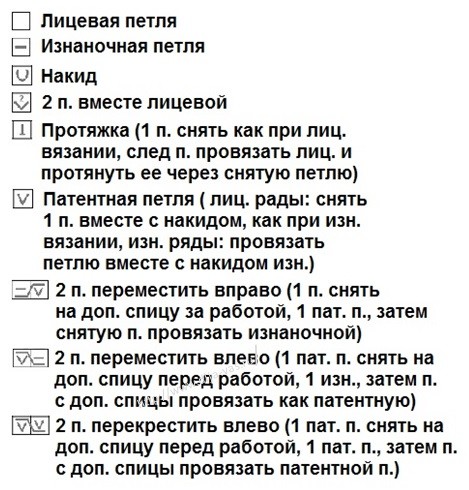 Лицевая петля

Изнаночная петля

Накид

2 п. вместе лицевой

Протяжка (1 п. снять как при лиц. вязании, след п. провязать лиц. и протянуть ее через снятую петлю)

Патентная петля ( лиц. рады: снять 1 п. вместе с накидом, как при изн. вязании, изн. ряды: провязать петлю вместе с накидом изн.)

2 п. переместить вправо (1 п. снять на доп. спицу за работой, 1 пат. п., затем снятую п. провязать изнаночной)

2 п. переместить влево (1 пат. п. снять на доп. спицу перед работой, 1 изн., затем п. с доп. спицы провязать как патентную)

2 п. перекрестить влево (1 пат. п. снять на доп. спицу перед работой, 1 пат. п., затем п. с доп. спицы провязать патентной п.)